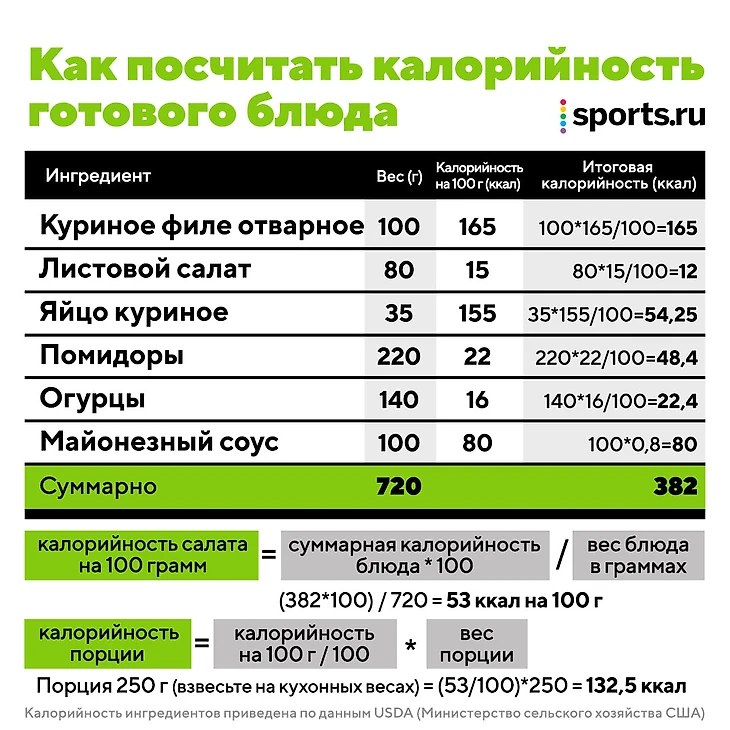 Как посчитать калорийность готового блюда

sports.ru

| Ингредиент | Вес (г) | Калорийность на 100 г (ккал) | Итоговая калорийность (ккал) |
|---|---|---|---|
| Куриное филе отварное | 100 | 165 | 100*165/100=165 |
| Листовой салат | 80 | 15 | 80*15/100=12 |
| Яйцо куриное | 35 | 155 | 35*155/100=54,25 |
| Помидоры | 220 | 22 | 220*22/100=48,4 |
| Огурцы | 140 | 16 | 140*16/100=22,4 |
| Майонезный соус | 100 | 80 | 100*0,8=80 |
| Суммарно | 720 | | 382 |

калорийность салата на 100 грамм = суммарная калорийность блюда * 100 / вес блюда в граммах

(382*100) / 720 = 53 ккал на 100 г

калорийность порции = калорийность на 100 г / 100 * вес порции

Порция 250 г (взвесьте на кухонных весах) = (53/100)*250 = 132,5 ккал

Калорийность ингредиентов приведена по данным USDA (Министерство сельского хозяйства США)